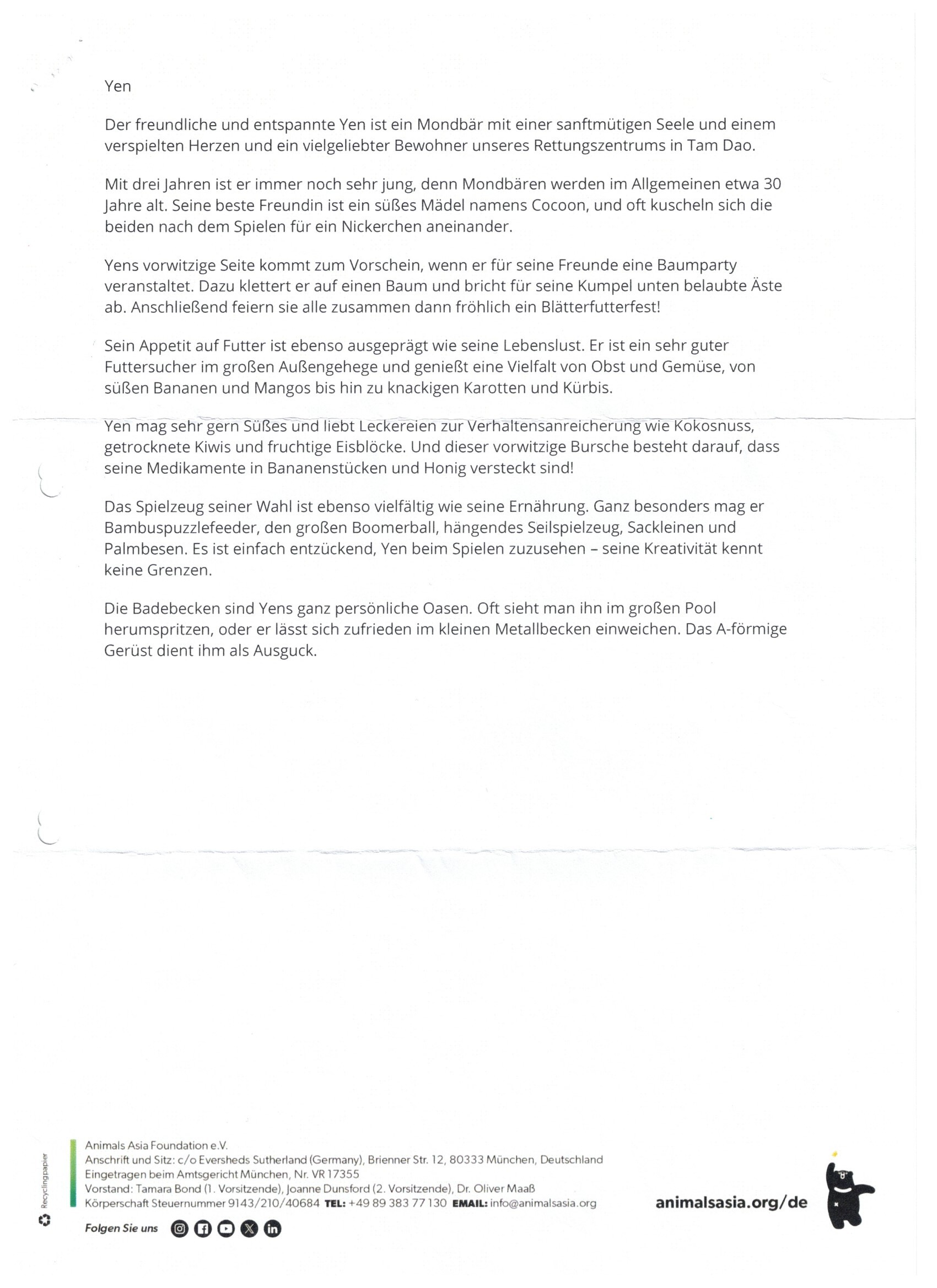 Yen

Der freundliche und entspannte Yen ist ein Mondbär mit einer sanftmütigen Seele und einem verspielten Herzen und ein vielgeliebter Bewohner unseres Rettungszentrums in Tam Dao.

Mit drei Jahren ist er immer noch sehr jung, denn Mondbären werden im Allgemeinen etwa 30 Jahre alt. Seine beste Freundin ist ein süßes Mädel namens Cocoon, und oft kuscheln sich die beiden nach dem Spielen für ein Nickerchen aneinander.

Yens vorwitzige Seite kommt zum Vorschein, wenn er für seine Freunde eine Baumparty veranstaltet. Dazu klettert er auf einen Baum und bricht für seine Kumpel unten belaubte Äste ab. Anschließend feiern sie alle zusammen dann fröhlich ein Blätterfutterfest!

Sein Appetit auf Futter ist ebenso ausgeprägt wie seine Lebenslust. Er ist ein sehr guter Futtersucher im großen Außengehege und genießt eine Vielfalt von Obst und Gemüse, von süßen Bananen und Mangos bis hin zu knackigen Karotten und Kürbis.

Yen mag sehr gern Süßes und liebt Leckereien zur Verhaltensanreicherung wie Kokosnuss, getrocknete Kiwis und fruchtige Eisblöcke. Und dieser vorwitzige Bursche besteht darauf, dass seine Medikamente in Bananenstücken und Honig versteckt sind!

Das Spielzeug seiner Wahl ist ebenso vielfältig wie seine Ernährung. Ganz besonders mag er Bambuspuzzlefeeder, den großen Boomerball, hängendes Seilspielzeug, Sackleinen und Palmbesen. Es ist einfach entzückend, Yen beim Spielen zuzusehen – seine Kreativität kennt keine Grenzen.

Die Badebecken sind Yens ganz persönliche Oasen. Oft sieht man ihn im großen Pool herumspritzen, oder er lässt sich zufrieden im kleinen Metallbecken einweichen. Das A-förmige Gerüst dient ihm als Ausguck.

Recyclingpapier

Animals Asia Foundation e.V.
Anschrift und Sitz: c/o Eversheds Sutherland (Germany), Brienner Str. 12, 80333 München, Deutschland
Eingetragen beim Amtsgericht München, Nr. VR 17355
Vorstand: Tamara Bond (1. Vorsitzende), Joanne Dunsford (2. Vorsitzende), Dr. Oliver Maaß
Körperschaft Steuernummer 9143/210/40684 TEL: +49 89 383 77 130 EMAIL: info@animalsasia.org

Folgen Sie uns

animalsasia.org/de